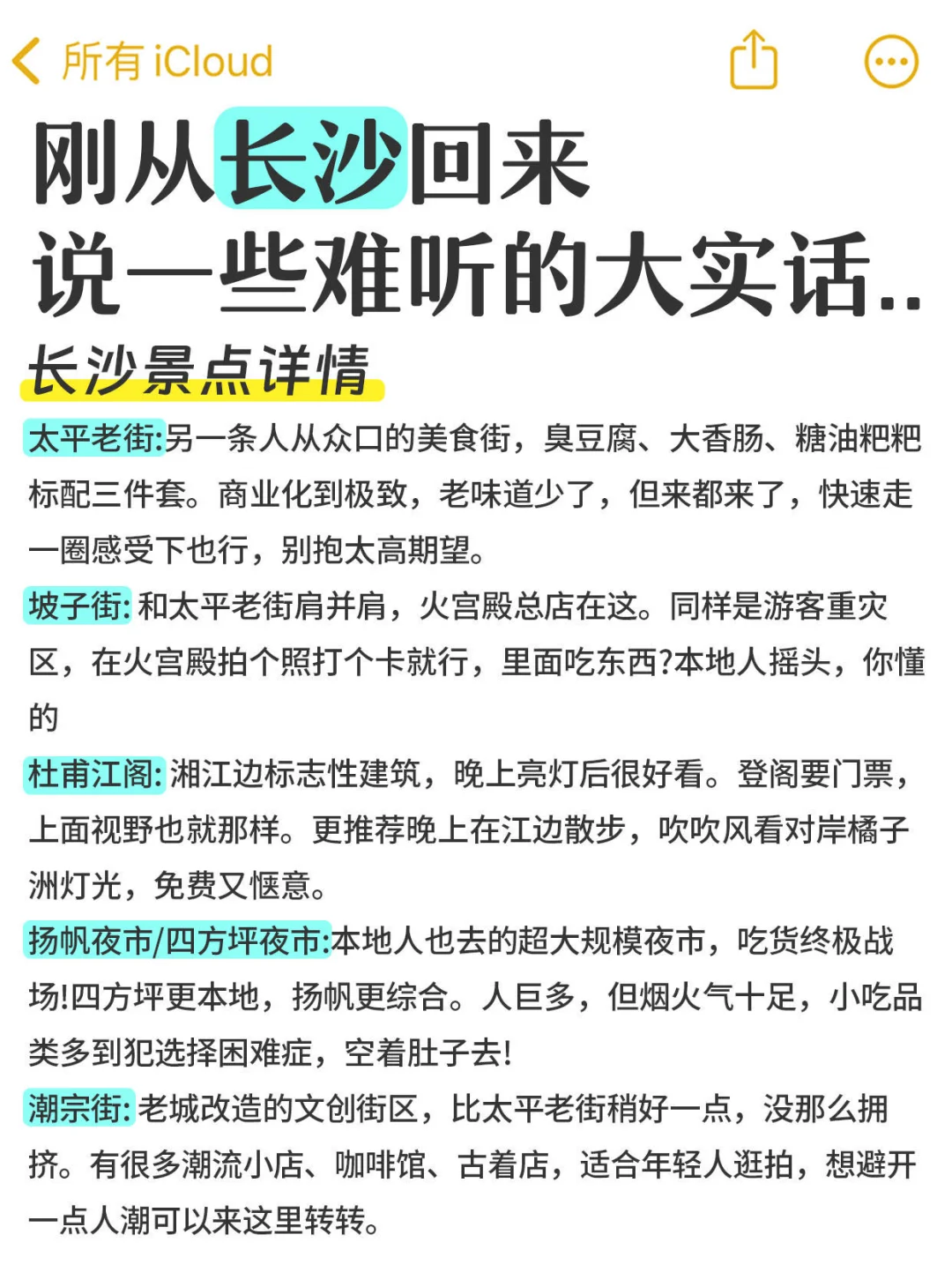 所有 iCloud

刚从长沙回来
说一些难听的大实话..

长沙景点详情

太平老街:另一条人从众口的美食街，臭豆腐、大香肠、糖油粑粑标配三件套。商业化到极致，老味道少了，但来都来了，快速走一圈感受下也行，别抱太高期望。

坡子街: 和太平老街肩并肩，火宫殿总店在这。同样是游客重灾区，在火宫殿拍个照打个卡就行，里面吃东西?本地人摇头，你懂的

杜甫江阁: 湘江边标志性建筑，晚上亮灯后很好看。登阁要门票，上面视野也就那样。更推荐晚上在江边散步，吹吹风看对岸橘子洲灯光，免费又惬意。

扬帆夜市/四方坪夜市:本地人也去的超大规模夜市，吃货终极战场!四方坪更本地，扬帆更综合。人巨多，但烟火气十足，小吃品类多到犯选择困难症，空着肚子去!

潮宗街: 老城改造的文创街区，比太平老街稍好一点，没那么拥挤。有很多潮流小店、咖啡馆、古着店，适合年轻人逛拍，想避开一点人潮可以来这里转转。